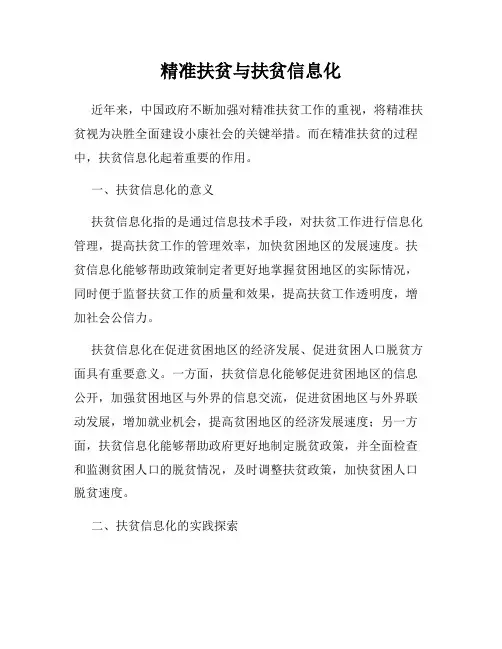 精准扶贫与扶贫信息化

近年来，中国政府不断加强对精准扶贫工作的重视，将精准扶贫视为决胜全面建设小康社会的关键举措。而在精准扶贫的过程中，扶贫信息化起着重要的作用。

一、扶贫信息化的意义

扶贫信息化指的是通过信息技术手段，对扶贫工作进行信息化管理，提高扶贫工作的管理效率，加快贫困地区的发展速度。扶贫信息化能够帮助政策制定者更好地掌握贫困地区的实际情况，同时便于监督扶贫工作的质量和效果，提高扶贫工作透明度，增加社会公信力。

扶贫信息化在促进贫困地区的经济发展、促进贫困人口脱贫方面具有重要意义。一方面，扶贫信息化能够促进贫困地区的信息公开，加强贫困地区与外界的信息交流，促进贫困地区与外界联动发展，增加就业机会，提高贫困地区的经济发展速度；另一方面，扶贫信息化能够帮助政府更好地制定脱贫政策，并全面检查和监测贫困人口的脱贫情况，及时调整扶贫政策，加快贫困人口脱贫速度。

二、扶贫信息化的实践探索